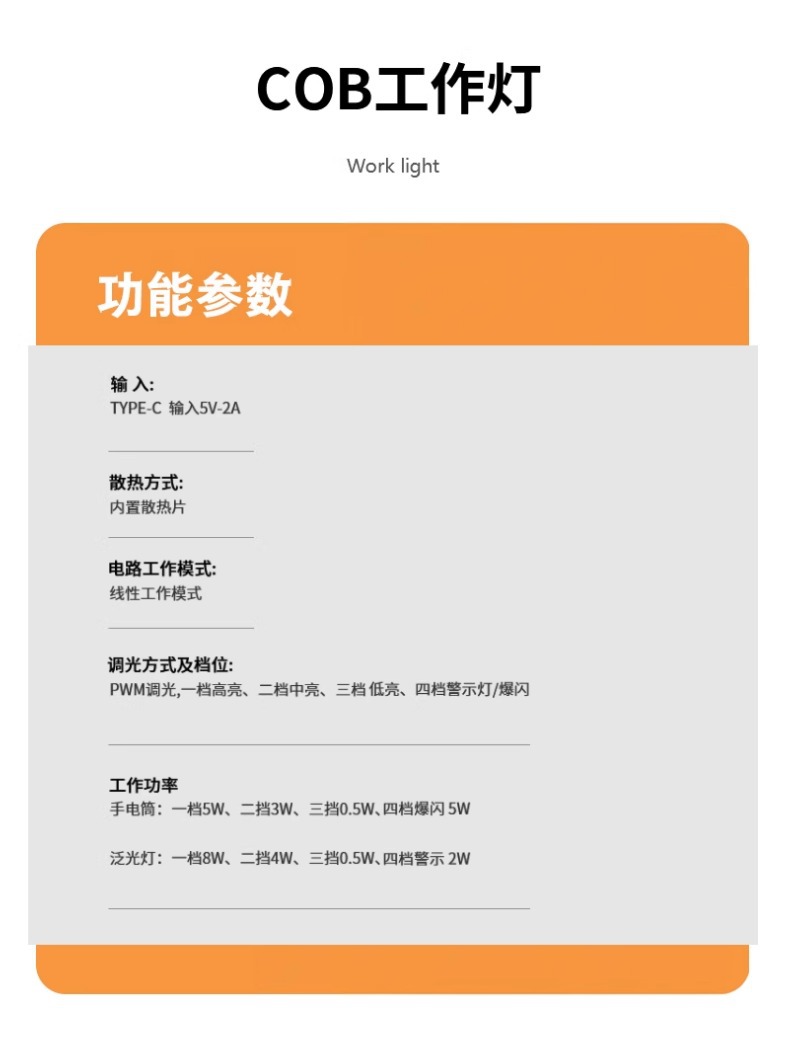 COB工作灯

Work light

功能参数

输 入:
TYPE-C 输入5V-2A

散热方式:
内置散热片

电路工作模式:
线性工作模式

调光方式及档位:
PWM调光,一档高亮、二档中亮、三档 低亮、四档警示灯/爆闪

工作功率
手电筒:一档5W、二挡3W、三挡0.5W、四档爆闪 5W

泛光灯:一档8W、二挡4W、三挡0.5W、四档警示 2W